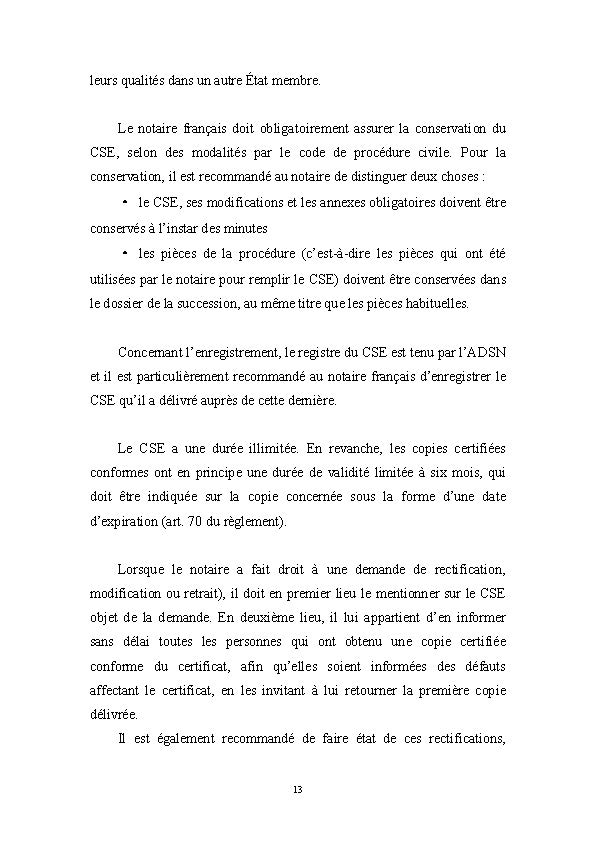 leurs qualités dans un autre État membre.

Le notaire français doit obligatoirement assurer la conservation du CSE, selon des modalités par le code de procédure civile. Pour la conservation, il est recommandé au notaire de distinguer deux choses :

• le CSE, ses modifications et les annexes obligatoires doivent être conservés à l'instar des minutes

• les pièces de la procédure (c'est-à-dire les pièces qui ont été utilisées par le notaire pour remplir le CSE) doivent être conservées dans le dossier de la succession, au même titre que les pièces habituelles.

Concernant l'enregistrement, le registre du CSE est tenu par l'ADSN et il est particulièrement recommandé au notaire français d'enregistrer le CSE qu'il a délivré auprès de cette dernière.

Le CSE a une durée illimitée. En revanche, les copies certifiées conformes ont en principe une durée de validité limitée à six mois, qui doit être indiquée sur la copie concernée sous la forme d'une date d'expiration (art. 70 du règlement).

Lorsque le notaire a fait droit à une demande de rectification, modification ou retrait), il doit en premier lieu le mentionner sur le CSE objet de la demande. En deuxième lieu, il lui appartient d'en informer sans délai toutes les personnes qui ont obtenu une copie certifiée conforme du certificat, afin qu'elles soient informées des défauts affectant le certificat, en les invitant à lui retourner la première copie délivrée.

Il est également recommandé de faire état de ces rectifications,

13